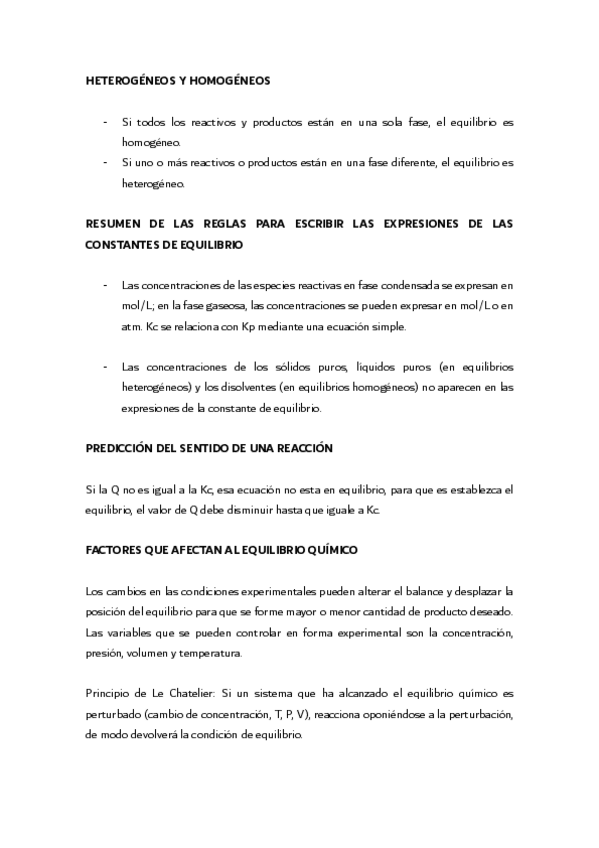 HETEROGÉNEOS Y HOMOGÉNEOS

- Si todos los reactivos y productos están en una sola fase, el equilibrio es homogéneo.
- Si uno o más reactivos o productos están en una fase diferente, el equilibrio es heterogéneo.

RESUMEN DE LAS REGLAS PARA ESCRIBIR LAS EXPRESIONES DE LAS CONSTANTES DE EQUILIBRIO

- Las concentraciones de las especies reactivas en fase condensada se expresan en mol/L; en la fase gaseosa, las concentraciones se pueden expresar en mol/L o en atm. Kc se relaciona con Kp mediante una ecuación simple.

- Las concentraciones de los sólidos puros, líquidos puros (en equilibrios heterogéneos) y los disolventes (en equilibrios homogéneos) no aparecen en las expresiones de la constante de equilibrio.

PREDICCIÓN DEL SENTIDO DE UNA REACCIÓN

Si la Q no es igual a la Kc, esa ecuación no esta en equilibrio, para que es establezca el equilibrio, el valor de Q debe disminuir hasta que iguale a Kc.

FACTORES QUE AFECTAN AL EQUILIBRIO QUÍMICO

Los cambios en las condiciones experimentales pueden alterar el balance y desplazar la posición del equilibrio para que se forme mayor o menor cantidad de producto deseado. Las variables que se pueden controlar en forma experimental son la concentración, presión, volumen y temperatura.

Principio de Le Chatelier: Si un sistema que ha alcanzado el equilibrio químico es perturbado (cambio de concentración, T, P, V), reacciona oponiéndose a la perturbación, de modo devolverá la condición de equilibrio.